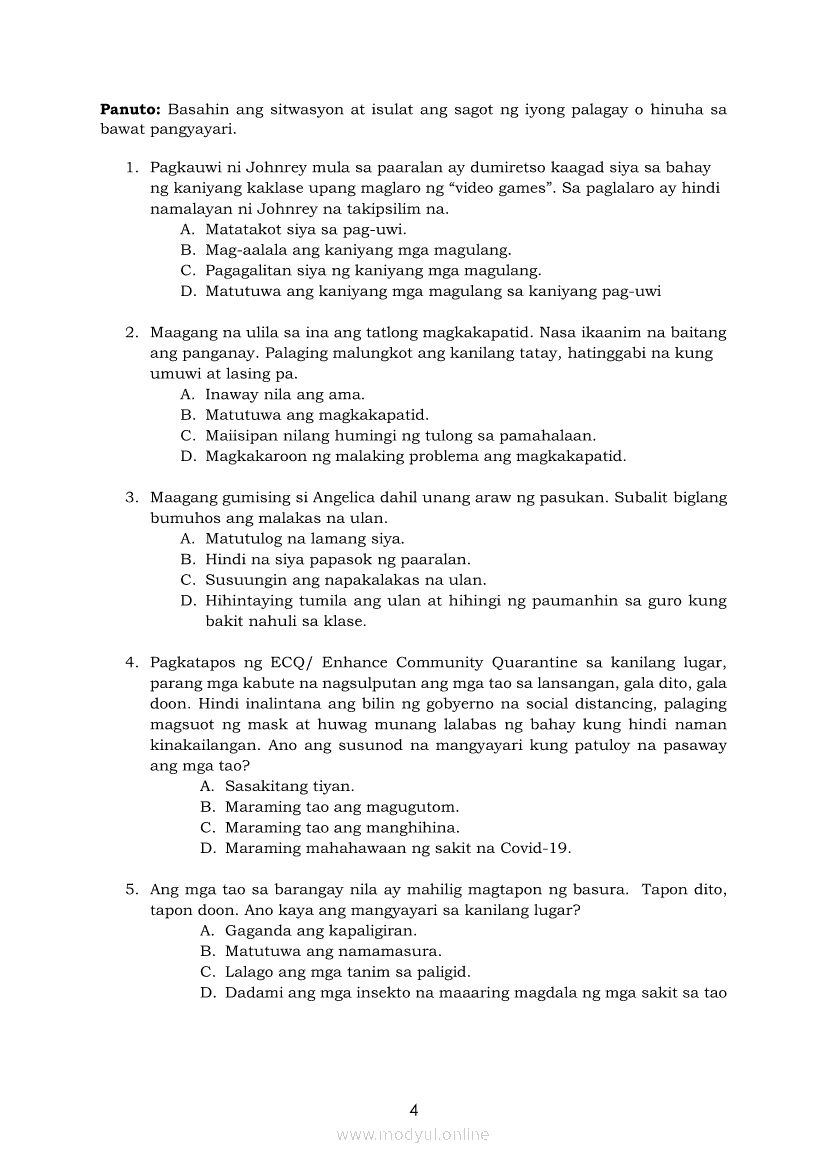 **Panuto:** Basahin ang sitwasyon at isulat ang sagot ng iyong palagay o hinuha sa bawat pangyayari.

1. Pagkauwi ni Johnrey mula sa paaralan ay dumiretso kaagad siya sa bahay ng kaniyang kaklase upang maglaro ng “video games”. Sa paglalaro ay hindi namalayan ni Johnrey na takipsilim na.
A. Matatakot siya sa pag-uwi.
B. Mag-aalala ang kaniyang mga magulang.
C. Pagagalitan siya ng kaniyang mga magulang.
D. Matutuwa ang kaniyang mga magulang sa kaniyang pag-uwi

2. Maagang na ulila sa ina ang tatlong magkakapatid. Nasa ikaanim na baitang ang panganay. Palaging malungkot ang kanilang tatay, hatinggabi na kung umuwi at lasing pa.
A. Inaway nila ang ama.
B. Matutuwa ang magkakapatid.
C. Maiisipan nilang humingi ng tulong sa pamahalaan.
D. Magkakaroon ng malaking problema ang magkakapatid.

3. Maagang gumising si Angelica dahil unang araw ng pasukan. Subalit biglang bumuhos ang malakas na ulan.
A. Matutulog na lamang siya.
B. Hindi na siya papasok ng paaralan.
C. Susuungin ang napakalakas na ulan.
D. Hihintaying tumila ang ulan at hihingi ng paumanhin sa guro kung bakit nahuli sa klase.

4. Pagkatapos ng ECQ/ Enhance Community Quarantine sa kanilang lugar, parang mga kabute na nagsulputan ang mga tao sa lansangan, gala dito, gala doon. Hindi inalintana ang bilin ng gobyerno na social distancing, palaging magsuot ng mask at huwag munang lalabas ng bahay kung hindi naman kinakailangan. Ano ang susunod na mangyayari kung patuloy na pasaway ang mga tao?
A. Sasakitang tiyan.
B. Maraming tao ang magugutom.
C. Maraming tao ang manghihina.
D. Maraming mahahawaan ng sakit na Covid-19.

5. Ang mga tao sa barangay nila ay mahilig magtapon ng basura. Tapon dito, tapon doon. Ano kaya ang mangyayari sa kanilang lugar?
A. Gaganda ang kapaligiran.
B. Matutuwa ang namamasura.
C. Lalago ang mga tanim sa paligid.
D. Dadami ang mga insekto na maaaring magdala ng mga sakit sa tao

4

www.modyul.online